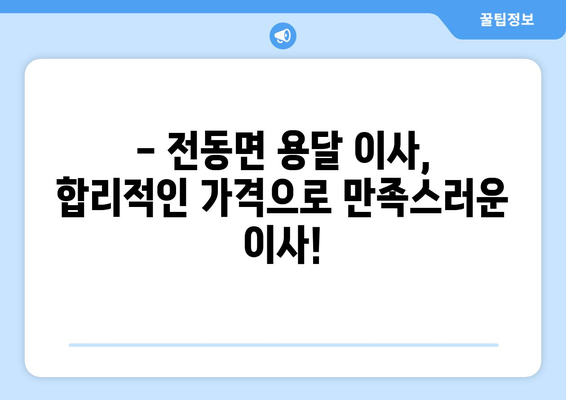 꿀팁정보

– 전동면 용달 이사, 합리적인 가격으로 만족스러운 이사!